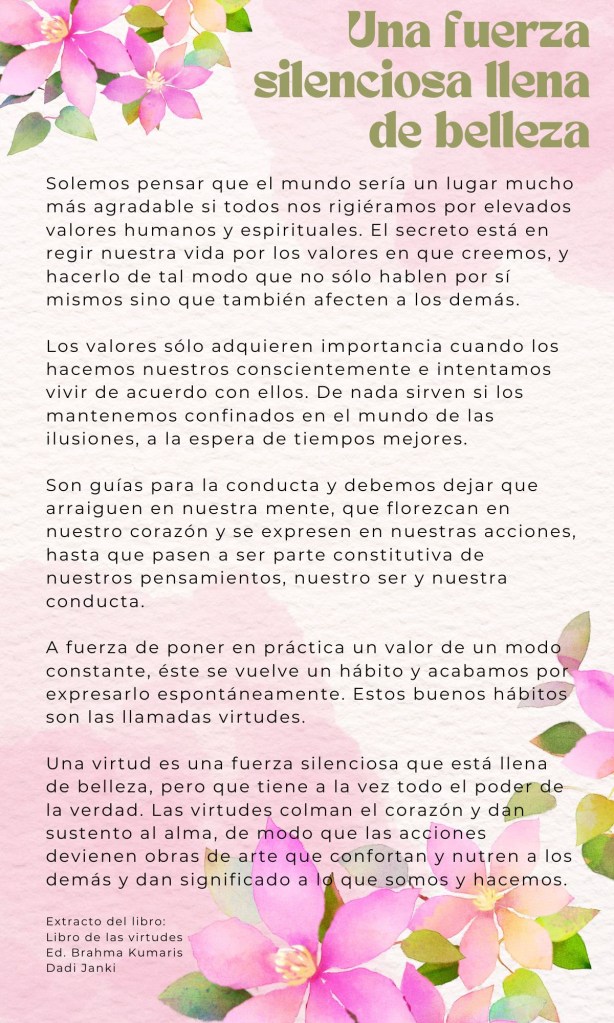 Una fuerza silenciosa llena de belleza

Solemos pensar que el mundo sería un lugar mucho más agradable si todos nos rigiéramos por elevados valores humanos y espirituales. El secreto está en regir nuestra vida por los valores en que creemos, y hacerlo de tal modo que no sólo hablen por sí mismos sino que también afecten a los demás.

Los valores sólo adquieren importancia cuando los hacemos nuestros conscientemente e intentamos vivir de acuerdo con ellos. De nada sirven si los mantenemos confinados en el mundo de las ilusiones, a la espera de tiempos mejores.

Son guías para la conducta y debemos dejar que arraiguen en nuestra mente, que florezcan en nuestro corazón y se expresen en nuestras acciones, hasta que pasen a ser parte constitutiva de nuestros pensamientos, nuestro ser y nuestra conducta.

A fuerza de poner en práctica un valor de un modo constante, éste se vuelve un hábito y acabamos por expresarlo espontáneamente. Estos buenos hábitos son las llamadas virtudes.

Una virtud es una fuerza silenciosa que está llena de belleza, pero que tiene a la vez todo el poder de la verdad. Las virtudes colman el corazón y dan sustento al alma, de modo que las acciones devienen obras de arte que confortan y nutren a los demás y dan significado a lo que somos y hacemos.

Extracto del libro:
Libro de las virtudes
Ed. Brahma Kumaris
Dadi Janki